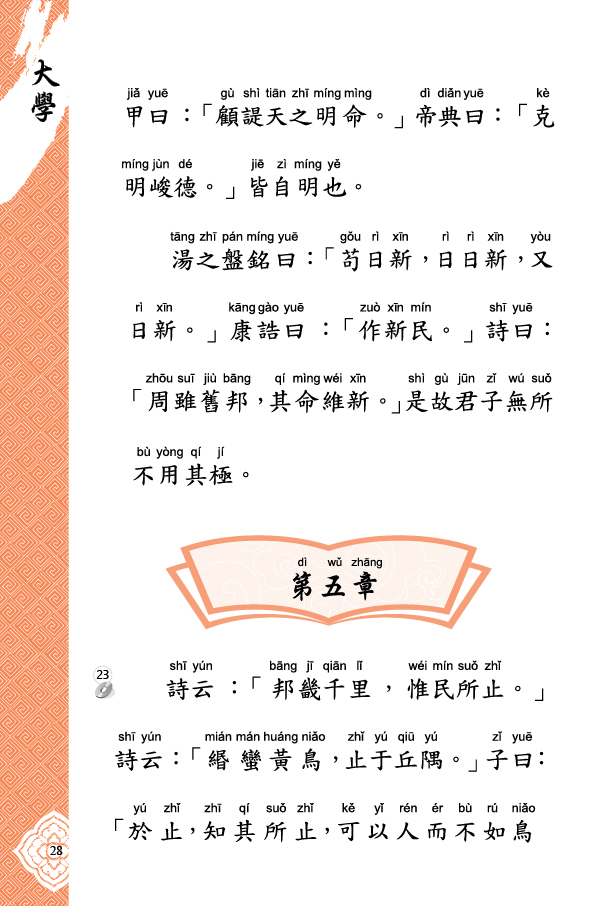 大學

jiǎ yuē gù shì tiān zhī míng mìng dì diǎn yuē kè
甲曰：「顧諟天之明命。」帝典曰：「克

míng jùn dé jiē zì míng yě
明峻德。」皆自明也。

tāng zhī pán míng yuē gǒu rì xīn rì rì xīn yòu
湯之盤銘曰：「苟日新，日日新，又

rì xīn kāng gào yuē zuò xīn mín shī yuē
日新。」康誥曰：「作新民。」詩曰：

zhōu suī jiù bāng qí mìng wéi xīn shì gù jūn zǐ wú suǒ
「周雖舊邦，其命維新。」是故君子無所

bù yòng qí jí
不用其極。

dì wǔ zhāng
第五章

23

shī yún bāng jī qiān lǐ wéi mín suǒ zhǐ
詩云：「邦畿千里，惟民所止。」

shī yún mián mán huáng niǎo zhǐ yú qiū yú zǐ yuē
詩云：「緡蠻黃鳥，止于丘隅。」子曰：

yú zhǐ zhī qí suǒ zhǐ kě yǐ rén ér bù rú niǎo
「於止，知其所止，可以人而不如鳥

28